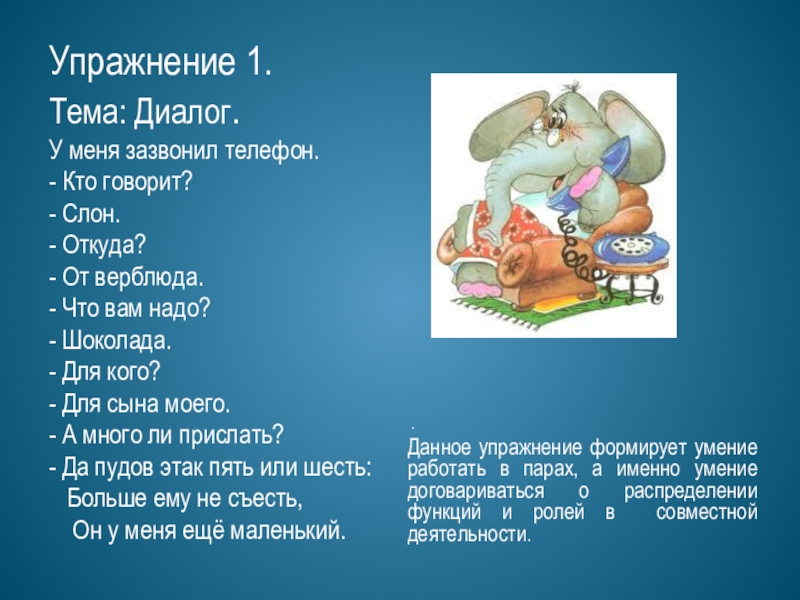 Упражнение 1.
Тема: Диалог.
У меня зазвонил телефон.
- Кто говорит?
- Слон.
- Откуда?
- От верблюда.
- Что вам надо?
- Шоколада.
- Для кого?
- Для сына моего.
- А много ли прислать?
- Да пудов этак пять или шесть:
Больше ему не съесть,
Он у меня ещё маленький.

.
Данное упражнение формирует умение работать в парах, а именно умение договариваться о распределении функций и ролей в совместной деятельности.